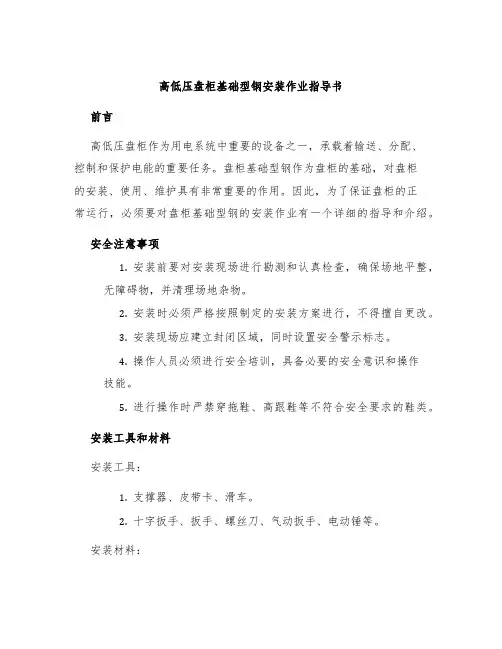 高低压盘柜基础型钢安装作业指导书

前言

高低压盘柜作为用电系统中重要的设备之一，承载着输送、分配、控制和保护电能的重要任务。盘柜基础型钢作为盘柜的基础，对盘柜的安装、使用、维护具有非常重要的作用。因此，为了保证盘柜的正常运行，必须要对盘柜基础型钢的安装作业有一个详细的指导和介绍。

安全注意事项

1. 安装前要对安装现场进行勘测和认真检查，确保场地平整，无障碍物，并清理场地杂物。

2. 安装时必须严格按照制定的安装方案进行，不得擅自更改。

3. 安装现场应建立封闭区域，同时设置安全警示标志。

4. 操作人员必须进行安全培训，具备必要的安全意识和操作技能。

5. 进行操作时严禁穿拖鞋、高跟鞋等不符合安全要求的鞋类。

安装工具和材料

安装工具：

1. 支撑器、皮带卡、滑车。

2. 十字扳手、扳手、螺丝刀、气动扳手、电动锤等。

安装材料：